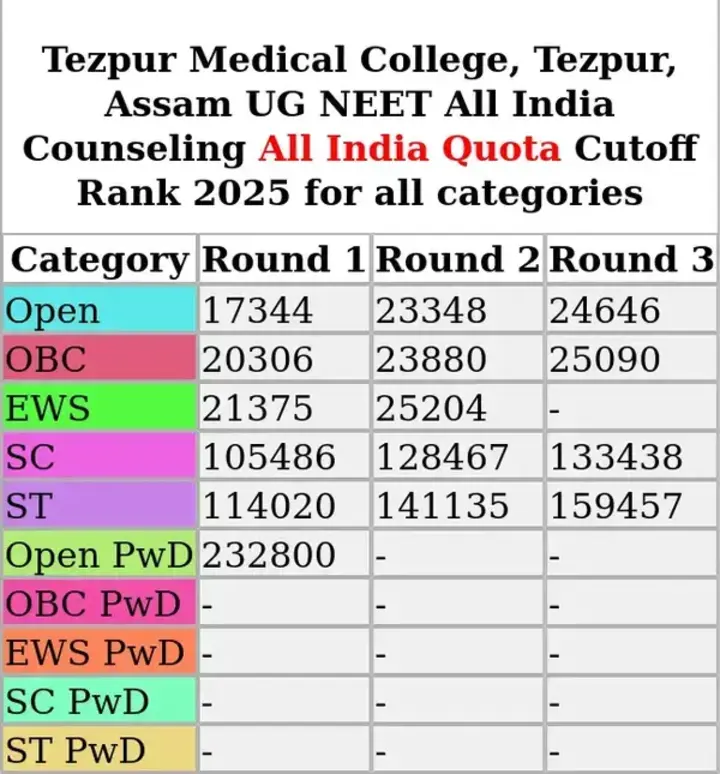 Tezpur Medical College, Tezpur, Assam UG NEET All India Counseling All India Quota Cutoff Rank 2025 for all categories

| Category | Round 1 | Round 2 | Round 3 |
|---|---|---|---|
| Open | 17344 | 23348 | 24646 |
| OBC | 20306 | 23880 | 25090 |
| EWS | 21375 | 25204 | - |
| SC | 105486 | 128467 | 133438 |
| ST | 114020 | 141135 | 159457 |
| Open PwD | 232800 | - | - |
| OBC PwD | - | - | - |
| EWS PwD | - | - | - |
| SC PwD | - | - | - |
| ST PwD | - | - | - |